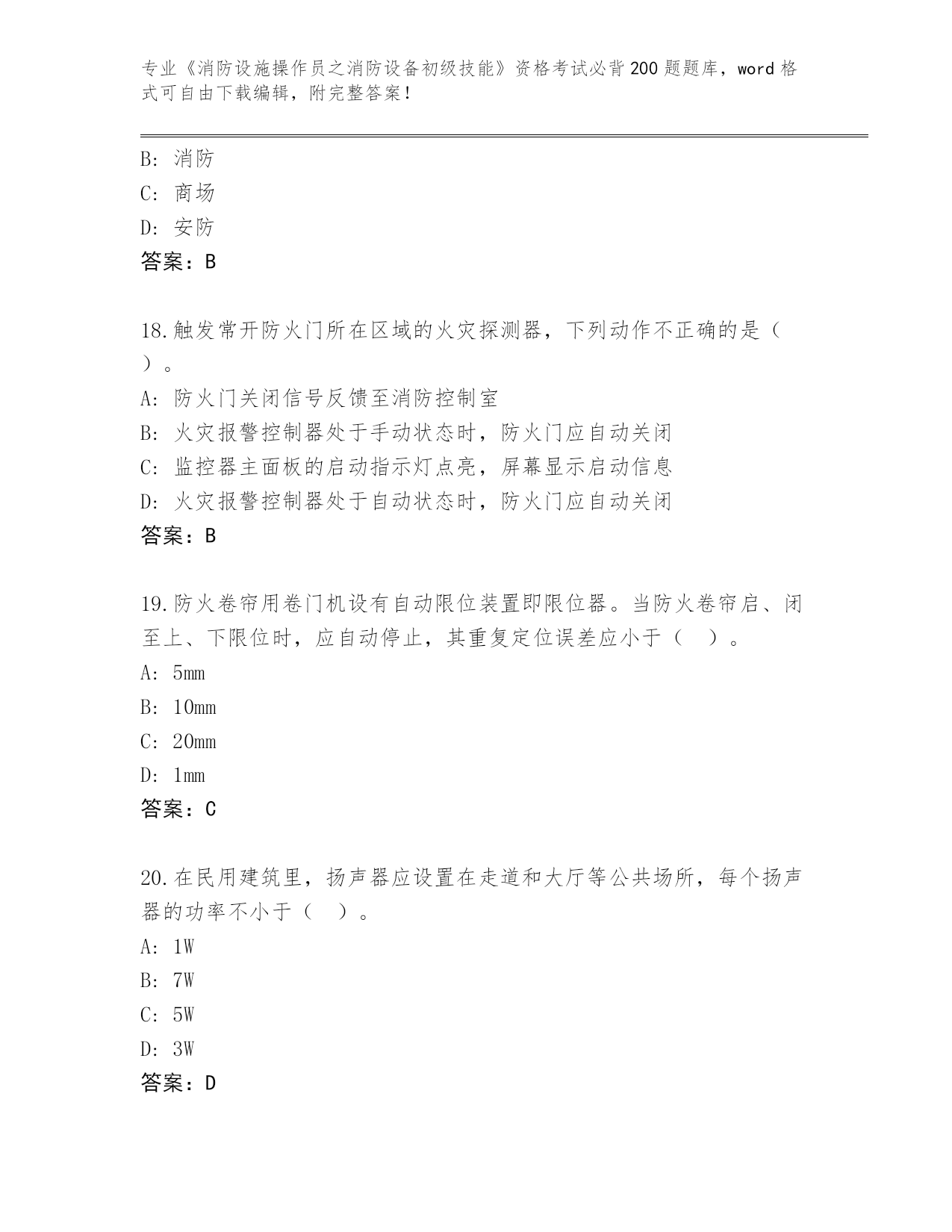 专业《消防设施操作员之消防设备初级技能》资格考试必背200题题库，word格式可自由下载编辑，附完整答案！

B：消防
C：商场
D：安防
答案：B

18.触发常开防火门所在区域的火灾探测器，下列动作不正确的是（　）。
A：防火门关闭信号反馈至消防控制室
B：火灾报警控制器处于手动状态时，防火门应自动关闭
C：监控器主面板的启动指示灯点亮，屏幕显示启动信息
D：火灾报警控制器处于自动状态时，防火门应自动关闭
答案：B

19.防火卷帘用卷门机设有自动限位装置即限位器。当防火卷帘启、闭至上、下限位时，应自动停止，其重复定位误差应小于（　）。
A：5mm
B：10mm
C：20mm
D：1mm
答案：C

20.在民用建筑里，扬声器应设置在走道和大厅等公共场所，每个扬声器的功率不小于（　）。
A：1W
B：7W
C：5W
D：3W
答案：D